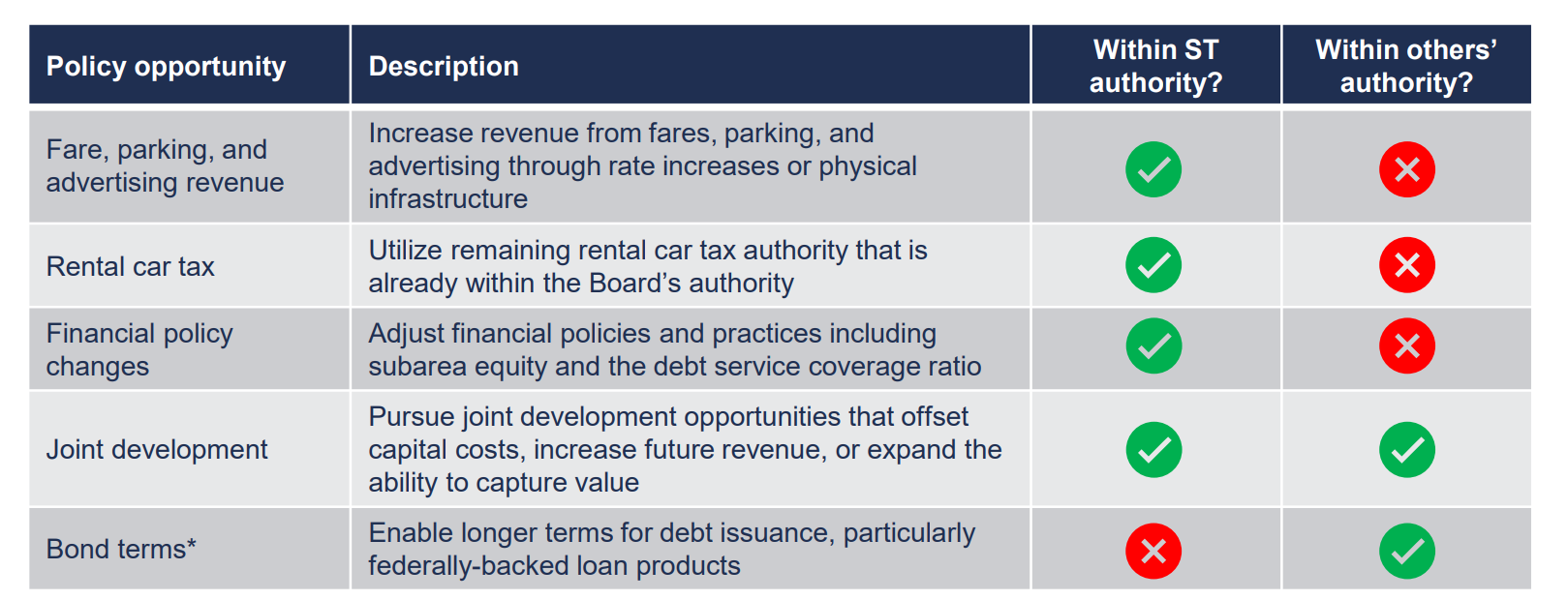 | Policy opportunity | Description | Within ST authority? | Within others' authority? |
|---|---|---|---|
| Fare, parking, and advertising revenue | Increase revenue from fares, parking, and advertising through rate increases or physical infrastructure | ✓ | ✗ |
| Rental car tax | Utilize remaining rental car tax authority that is already within the Board's authority | ✓ | ✗ |
| Financial policy changes | Adjust financial policies and practices including subarea equity and the debt service coverage ratio | ✓ | ✗ |
| Joint development | Pursue joint development opportunities that offset capital costs, increase future revenue, or expand the ability to capture value | ✓ | ✓ |
| Bond terms* | Enable longer terms for debt issuance, particularly federally-backed loan products | ✗ | ✓ |